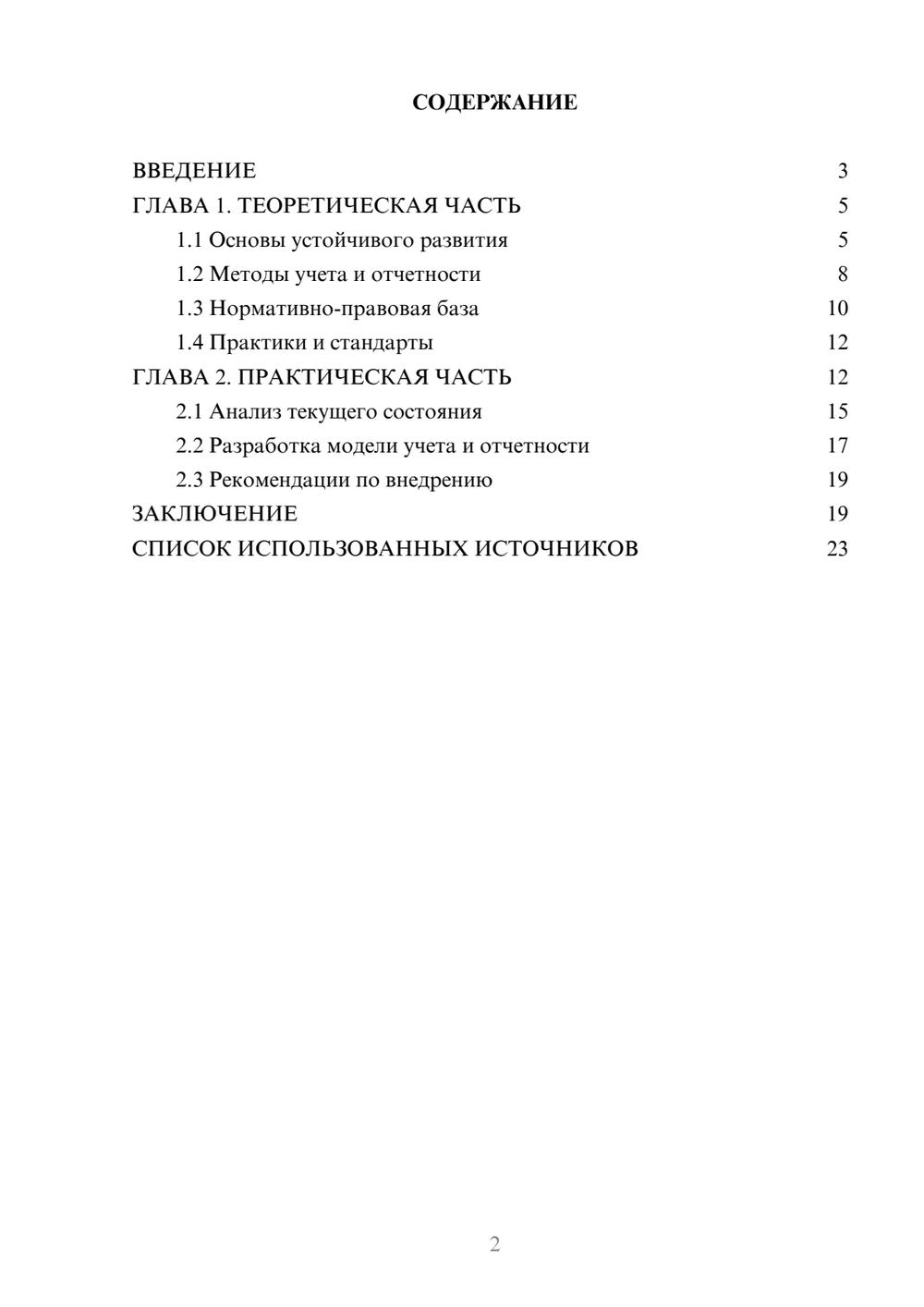 СОДЕРЖАНИЕ

ВВЕДЕНИЕ 3
ГЛАВА 1. ТЕОРЕТИЧЕСКАЯ ЧАСТЬ 5
1.1 Основы устойчивого развития 5
1.2 Методы учета и отчетности 8
1.3 Нормативно-правовая база 10
1.4 Практики и стандарты 12
ГЛАВА 2. ПРАКТИЧЕСКАЯ ЧАСТЬ 12
2.1 Анализ текущего состояния 15
2.2 Разработка модели учета и отчетности 17
2.3 Рекомендации по внедрению 19
ЗАКЛЮЧЕНИЕ 19
СПИСОК ИСПОЛЬЗОВАННЫХ ИСТОЧНИКОВ 23

2